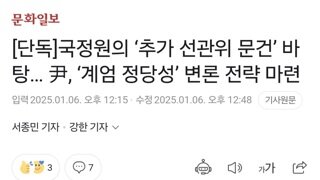 문화일보

[단독]국정원의 ‘추가 선관위 문건’ 바탕... 尹, ‘계엄 정당성’ 변론 전략 마련

입력 2025.01.06. 오후 12:15 · 수정 2025.01.06. 오후 12:48 기사원문

서종민 기자 · 강한 기자

3 7 가가